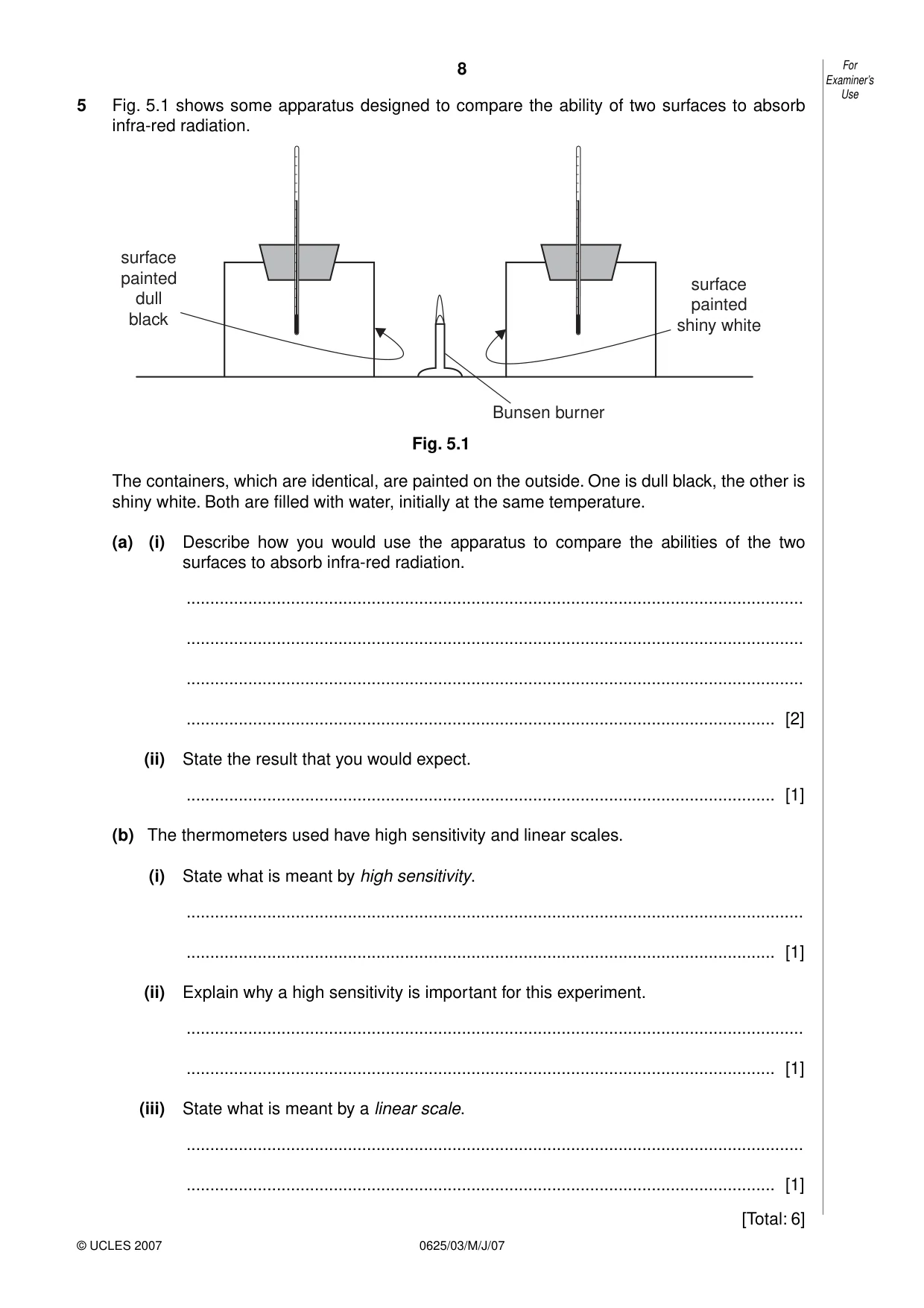 8

For Examiner's Use

5 Fig. 5.1 shows some apparatus designed to compare the ability of two surfaces to absorb infra-red radiation.

surface
painted
dull
black

surface
painted
shiny white

Bunsen burner

Fig. 5.1

The containers, which are identical, are painted on the outside. One is dull black, the other is shiny white. Both are filled with water, initially at the same temperature.

(a) (i) Describe how you would use the apparatus to compare the abilities of the two surfaces to absorb infra-red radiation.

____

____

____

____ [2]

(ii) State the result that you would expect.

____ [1]

(b) The thermometers used have high sensitivity and linear scales.

(i) State what is meant by high sensitivity.

____

____ [1]

(ii) Explain why a high sensitivity is important for this experiment.

____

____ [1]

(iii) State what is meant by a linear scale.

____

____ [1]

[Total: 6]

© UCLES 2007 0625/03/M/J/07